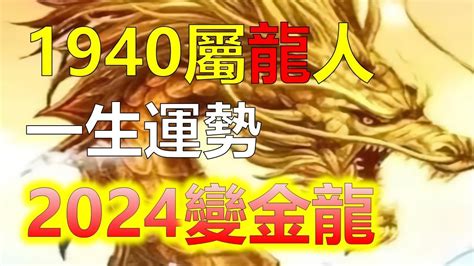 1940屬龍人

一生運勢

2024變金龍